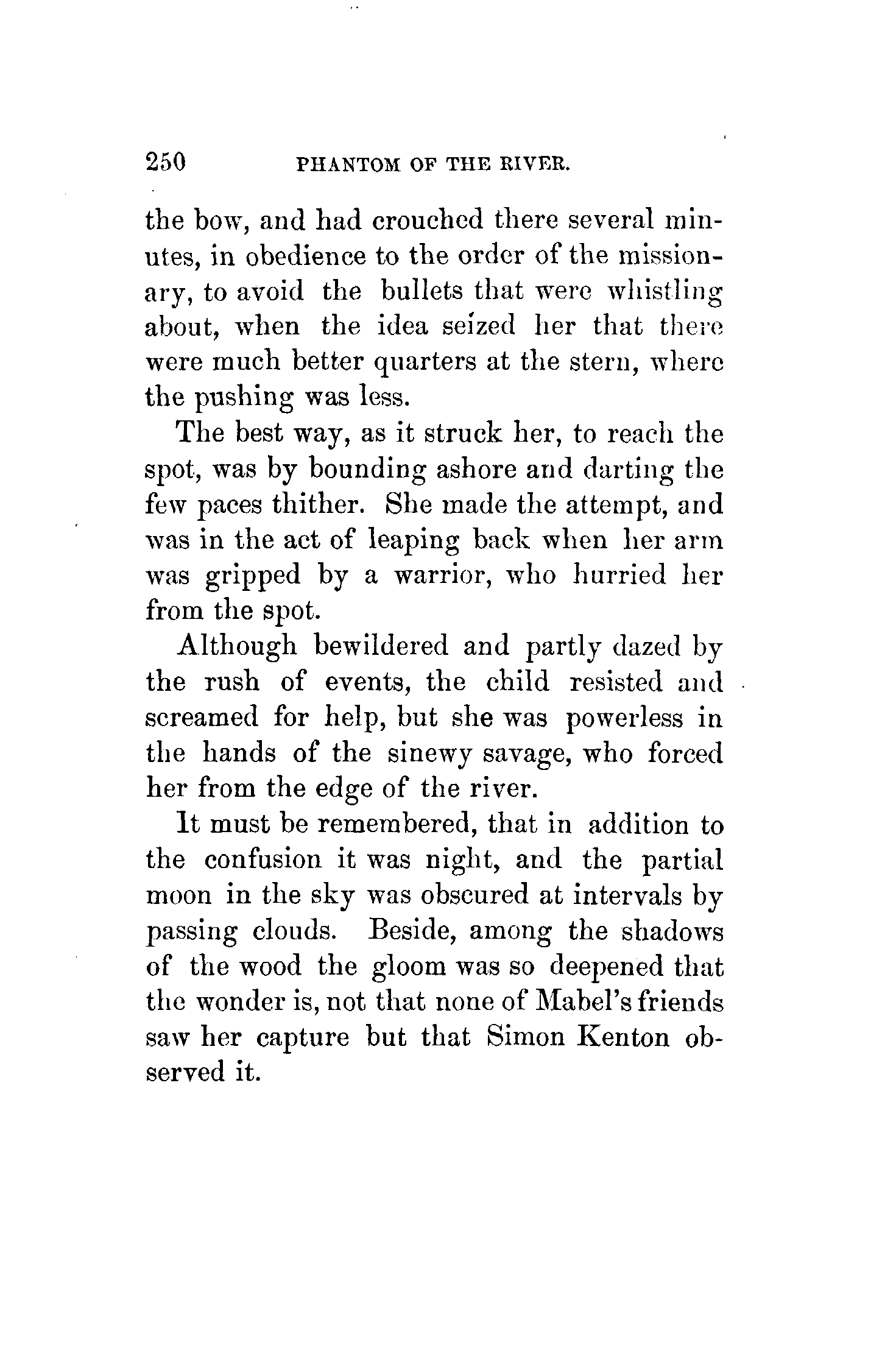 250 PHANTOM OF THE RIVER.

the bow, and had crouched there several minutes, in obedience to the order of the missionary, to avoid the bullets that were whistling about, when the idea seized her that there were much better quarters at the stern, where the pushing was less.

The best way, as it struck her, to reach the spot, was by bounding ashore and darting the few paces thither. She made the attempt, and was in the act of leaping back when her arm was gripped by a warrior, who hurried her from the spot.

Although bewildered and partly dazed by the rush of events, the child resisted and screamed for help, but she was powerless in the hands of the sinewy savage, who forced her from the edge of the river.

It must be remembered, that in addition to the confusion it was night, and the partial moon in the sky was obscured at intervals by passing clouds. Beside, among the shadows of the wood the gloom was so deepened that the wonder is, not that none of Mabel's friends saw her capture but that Simon Kenton observed it.